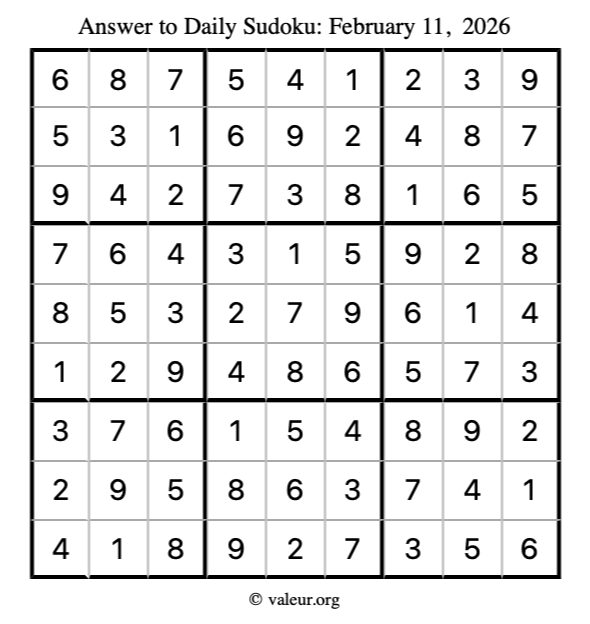 Answer to Daily Sudoku: February 11, 2026

| | | | | | | | | |
|---|---|---|---|---|---|---|---|---|
| 6 | 8 | 7 | 5 | 4 | 1 | 2 | 3 | 9 |
| 5 | 3 | 1 | 6 | 9 | 2 | 4 | 8 | 7 |
| 9 | 4 | 2 | 7 | 3 | 8 | 1 | 6 | 5 |
| 7 | 6 | 4 | 3 | 1 | 5 | 9 | 2 | 8 |
| 8 | 5 | 3 | 2 | 7 | 9 | 6 | 1 | 4 |
| 1 | 2 | 9 | 4 | 8 | 6 | 5 | 7 | 3 |
| 3 | 7 | 6 | 1 | 5 | 4 | 8 | 9 | 2 |
| 2 | 9 | 5 | 8 | 6 | 3 | 7 | 4 | 1 |
| 4 | 1 | 8 | 9 | 2 | 7 | 3 | 5 | 6 |

© valeur.org